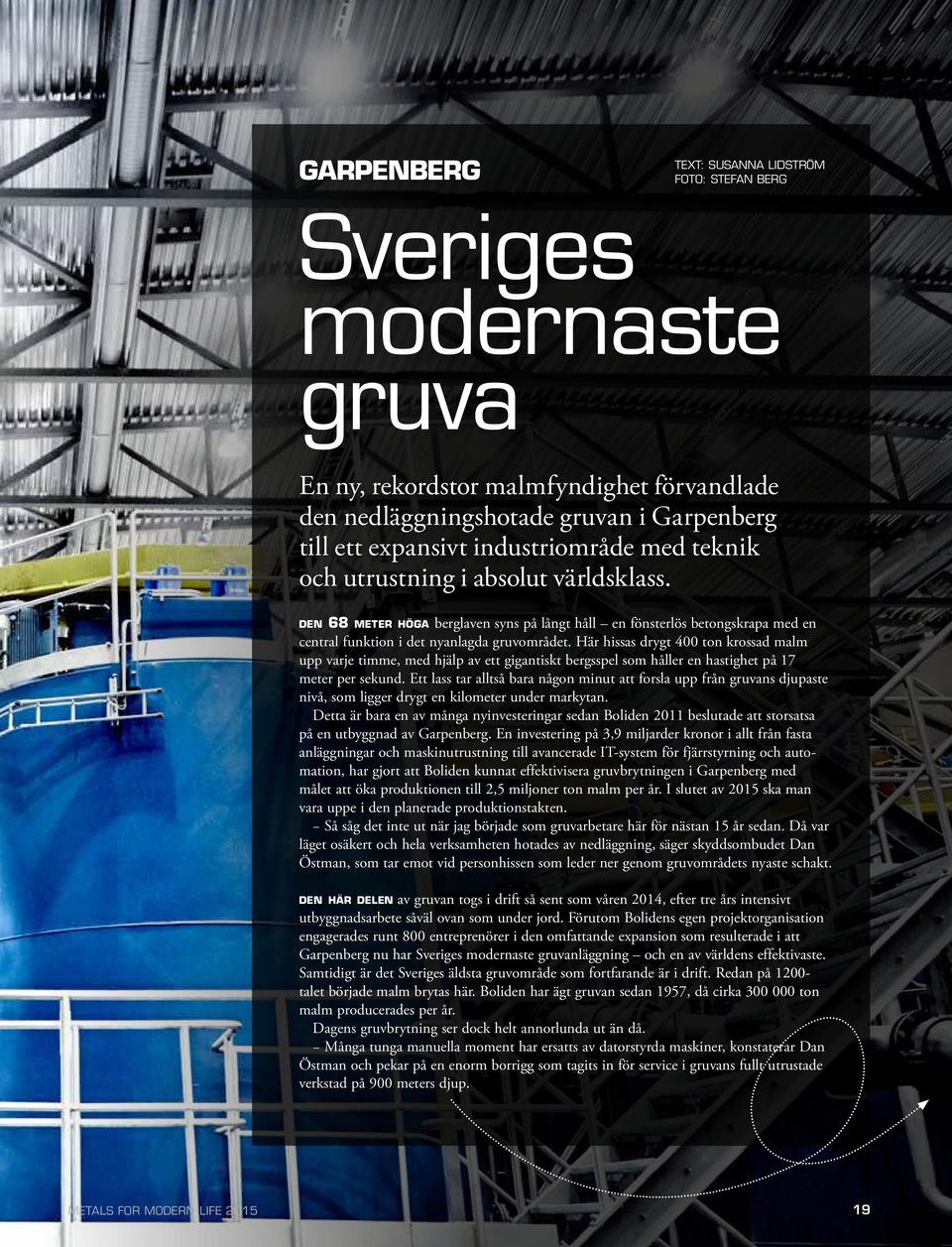 GARPENBERG

TEXT: SUSANNA LIDSTRÖM
FOTO: STEFAN BERG

Sveriges modernaste gruva

En ny, rekordstor malmfyndighet förvandlade den nedläggningshotade gruvan i Garpenberg till ett expansivt industriområde med teknik och utrustning i absolut världsklass.

DEN 68 METER HÖGA berglaven syns på långt håll – en fönsterlös betongskrapa med en central funktion i det nyanlagda gruvområdet. Här hissas drygt 400 ton krossad malm upp varje timme, med hjälp av ett gigantiskt bergsspel som håller en hastighet på 17 meter per sekund. Ett lass tar alltså bara någon minut att forsla upp från gruvans djupaste nivå, som ligger drygt en kilometer under markytan.

Detta är bara en av många nyinvesteringar sedan Boliden 2011 beslutade att storsatsa på en utbyggnad av Garpenberg. En investering på 3,9 miljarder kronor i allt från fasta anläggningar och maskinutrustning till avancerade IT-system för fjärrstyrning och automation, har gjort att Boliden kunnat effektivisera gruvbrytningen i Garpenberg med målet att öka produktionen till 2,5 miljoner ton malm per år. I slutet av 2015 ska man vara uppe i den planerade produktionstakten.

– Så såg det inte ut när jag började som gruvarbetare här för nästan 15 år sedan. Då var läget osäkert och hela verksamheten hotades av nedläggning, säger skyddsombudet Dan Östman, som tar emot vid personhissen som leder ner genom gruvområdets nyaste schakt.

DEN HÄR DELEN av gruvan togs i drift så sent som våren 2014, efter tre års intensivt utbyggnadsarbete såväl ovan som under jord. Förutom Bolidens egen projektorganisation engagerades runt 800 entreprenörer i den omfattande expansion som resulterade i att Garpenberg nu har Sveriges modernaste gruvanläggning – och en av världens effektivaste. Samtidigt är det Sveriges äldsta gruvområde som fortfarande är i drift. Redan på 1200-talet började malm brytas här. Boliden har ägt gruvan sedan 1957, då cirka 300 000 ton malm producerades per år.

Dagens gruvbrytning ser dock helt annorlunda ut än då.

– Många tunga manuella moment har ersatts av datorstyrda maskiner, konstaterar Dan Östman och pekar på en enorm borrigg som tagits in för service i gruvans fullt utrustade verkstad på 900 meters djup.

METALS FOR MODERN LIFE 2015

19